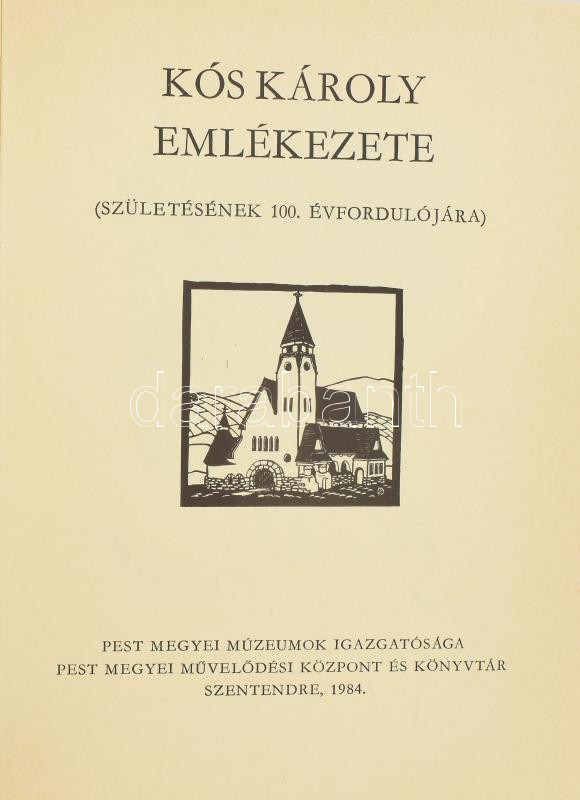 KÓS KÁROLY EMLÉKEZETE

(SZÜLETÉSÉNEK 100. ÉVFORDULÓJÁRA)

darabanth

PEST MEGYEI MÚZEUMOK IGAZGATÓSÁGA
PEST MEGYEI MŰVELŐDÉSI KÖZPONT ÉS KÖNYVTÁR
SZENTENDRE, 1984.